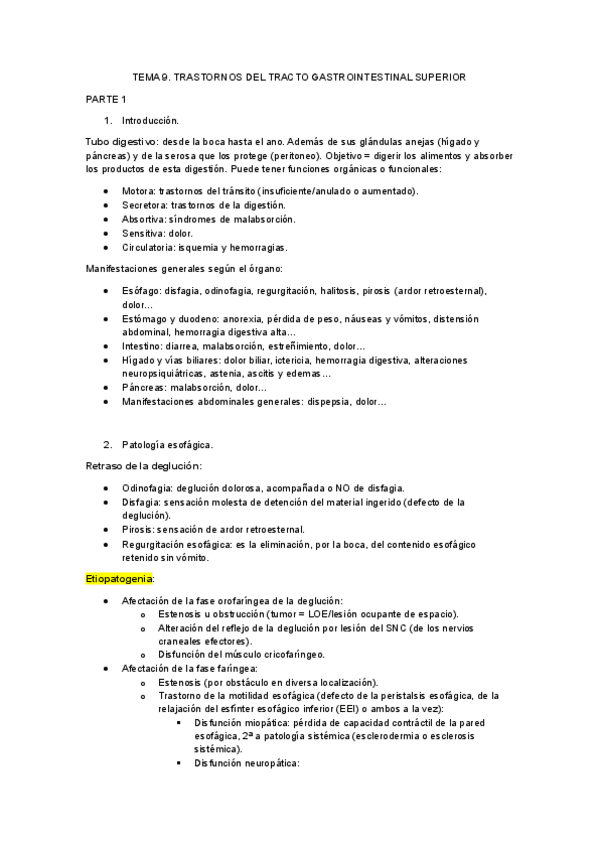 TEMA 9. TRASTORNOS DEL TRACTO GASTROINTESTINAL SUPERIOR

PARTE 1

1. Introducción.

Tubo digestivo: desde la boca hasta el ano. Además de sus glándulas anejas (hígado y páncreas) y de la serosa que los protege (peritoneo). Objetivo = digerir los alimentos y absorber los productos de esta digestión. Puede tener funciones orgánicas o funcionales:

- Motora: trastornos del tránsito (insuficiente/anulado o aumentado).
- Secretora: trastornos de la digestión.
- Absortiva: síndromes de malabsorción.
- Sensitiva: dolor.
- Circulatoria: isquemia y hemorragias.

Manifestaciones generales según el órgano:

- Esófago: disfagia, odinofagia, regurgitación, halitosis, pirosis (ardor retroesternal), dolor…
- Estómago y duodeno: anorexia, pérdida de peso, náuseas y vómitos, distensión abdominal, hemorragia digestiva alta…
- Intestino: diarrea, malabsorción, estreñimiento, dolor…
- Hígado y vías biliares: dolor biliar, ictericia, hemorragia digestiva, alteraciones neuropsiquiátricas, astenia, ascitis y edemas…
- Páncreas: malabsorción, dolor…
- Manifestaciones abdominales generales: dispepsia, dolor…

2. Patología esofágica.

Retraso de la deglución:

- Odinofagia: deglución dolorosa, acompañada o NO de disfagia.
- Disfagia: sensación molesta de detención del material ingerido (defecto de la deglución).
- Pirosis: sensación de ardor retroesternal.
- Regurgitación esofágica: es la eliminación, por la boca, del contenido esofágico retenido sin vómito.

Etiopatogenia:

- Afectación de la fase orofaríngea de la deglución:
  - Estenosis u obstrucción (tumor = LOE/lesión ocupante de espacio).
  - Alteración del reflejo de la deglución por lesión del SNC (de los nervios craneales efectores).
  - Disfunción del músculo cricofaríngeo.
- Afectación de la fase faríngea:
  - Estenosis (por obstáculo en diversa localización).
  - Trastorno de la motilidad esofágica (defecto de la peristalsis esofágica, de la relajación del esfínter esofágico inferior (EEI) o ambos a la vez):
    - Disfunción miopática: pérdida de capacidad contráctil de la pared esofágica, 2ª a patología sistémica (esclerodermia o esclerosis sistémica).
    - Disfunción neuropática: